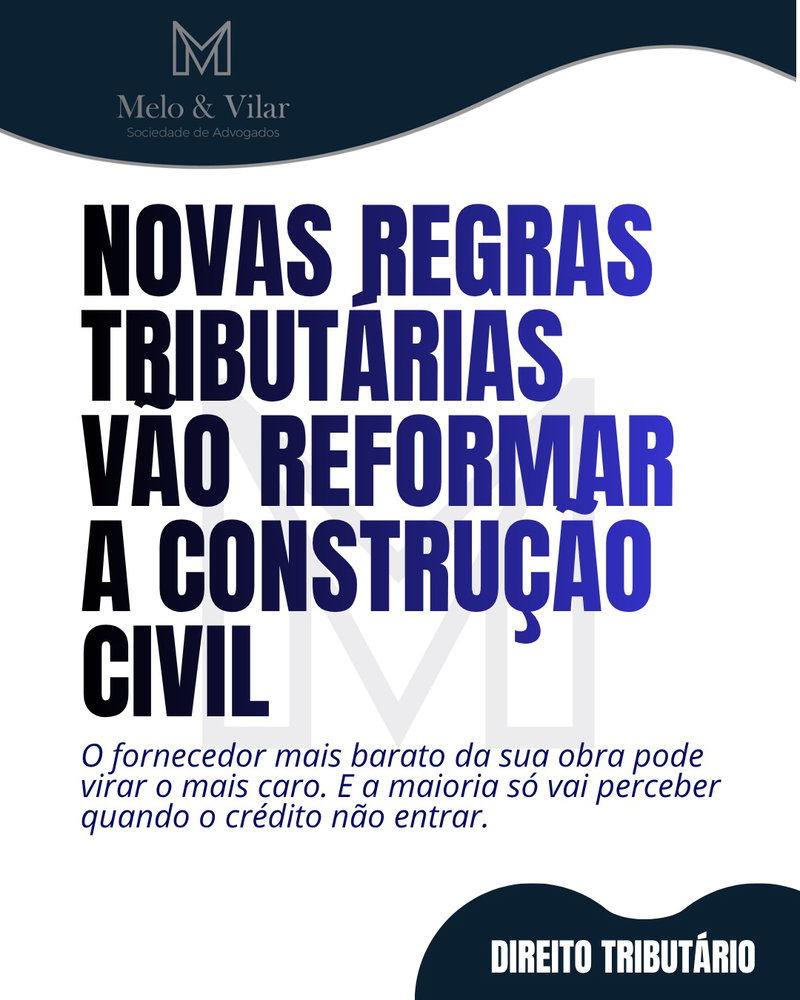 Melo & Vilar
Sociedade de Advogados

NOVAS REGRAS TRIBUTÁRIAS VÃO REFORMAR A CONSTRUÇÃO CIVIL

O fornecedor mais barato da sua obra pode virar o mais caro. E a maioria só vai perceber quando o crédito não entrar.

DIREITO TRIBUTÁRIO